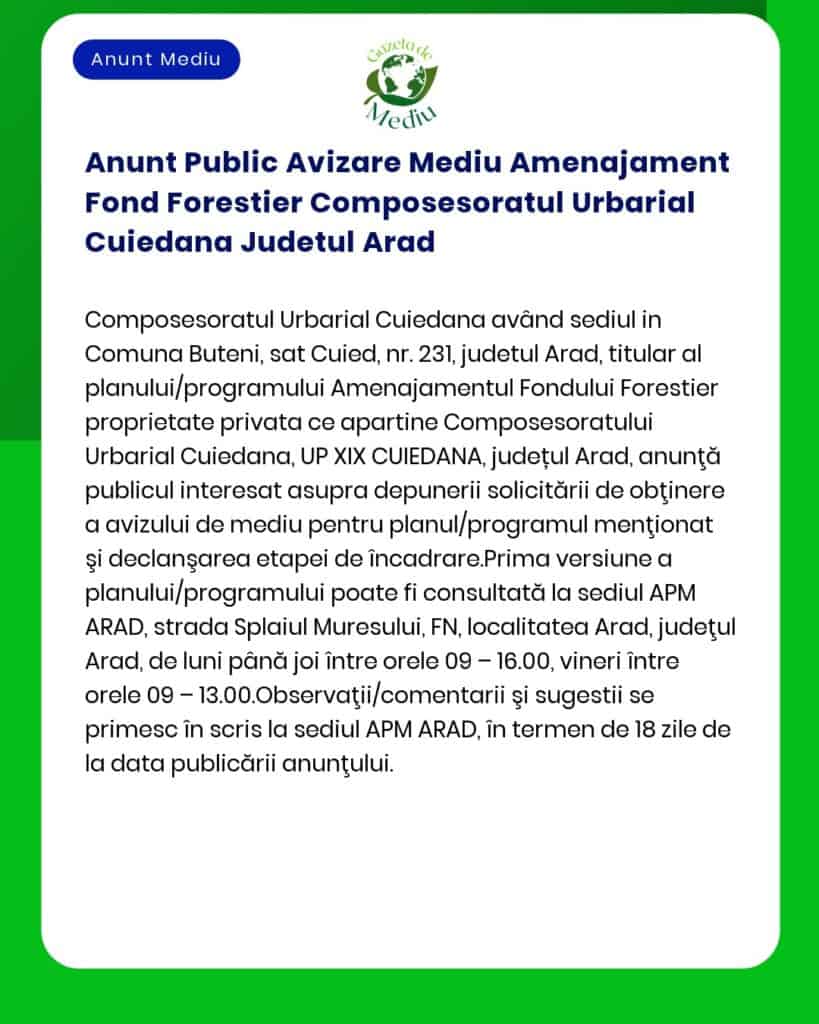 Anunt Mediu

Gazeta de Mediu

Anunt Public Avizare Mediu Amenajament Fond Forestier Composesoratul Urbarial Cuiedana Judetul Arad

Composesoratul Urbarial Cuiedana având sediul in Comuna Buteni, sat Cuied, nr. 231, judetul Arad, titular al planului/programului Amenajamentul Fondului Forestier proprietate privata ce apartine Composesoratului Urbarial Cuiedana, UP XIX CUIEDANA, județul Arad, anunţă publicul interesat asupra depunerii solicitării de obţinere a avizului de mediu pentru planul/programul menţionat şi declanşarea etapei de încadrare.Prima versiune a planului/programului poate fi consultată la sediul APM ARAD, strada Splaiul Muresului, FN, localitatea Arad, judeţul Arad, de luni până joi între orele 09 – 16.00, vineri între orele 09 – 13.00.Observaţii/comentarii şi sugestii se primesc în scris la sediul APM ARAD, în termen de 18 zile de la data publicării anunţului.